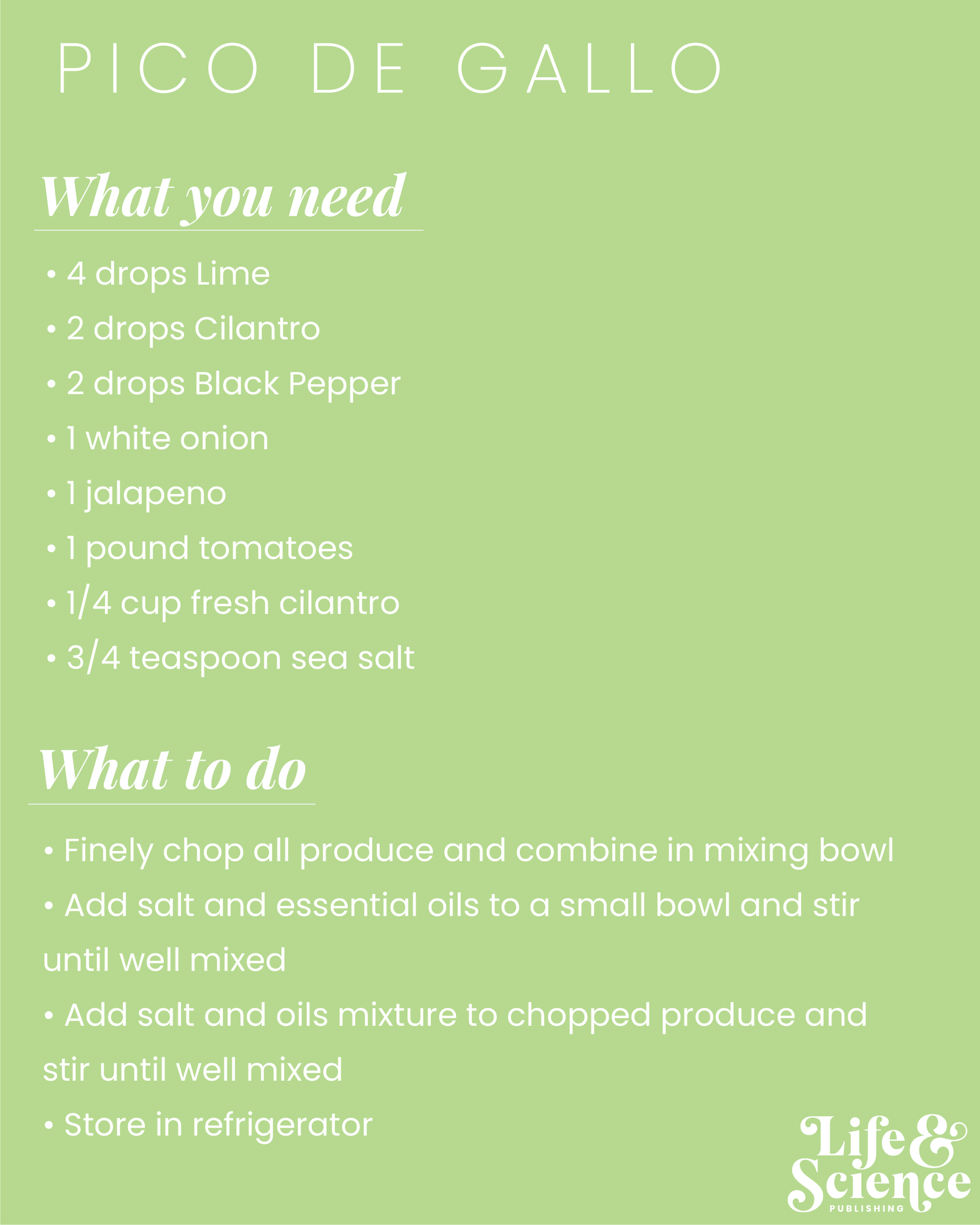 PICO DE GALLO

What you need

• 4 drops Lime
• 2 drops Cilantro
• 2 drops Black Pepper
• 1 white onion
• 1 jalapeno
• 1 pound tomatoes
• 1/4 cup fresh cilantro
• 3/4 teaspoon sea salt

What to do

• Finely chop all produce and combine in mixing bowl
• Add salt and essential oils to a small bowl and stir until well mixed
• Add salt and oils mixture to chopped produce and stir until well mixed
• Store in refrigerator

Life & Science PUBLISHING